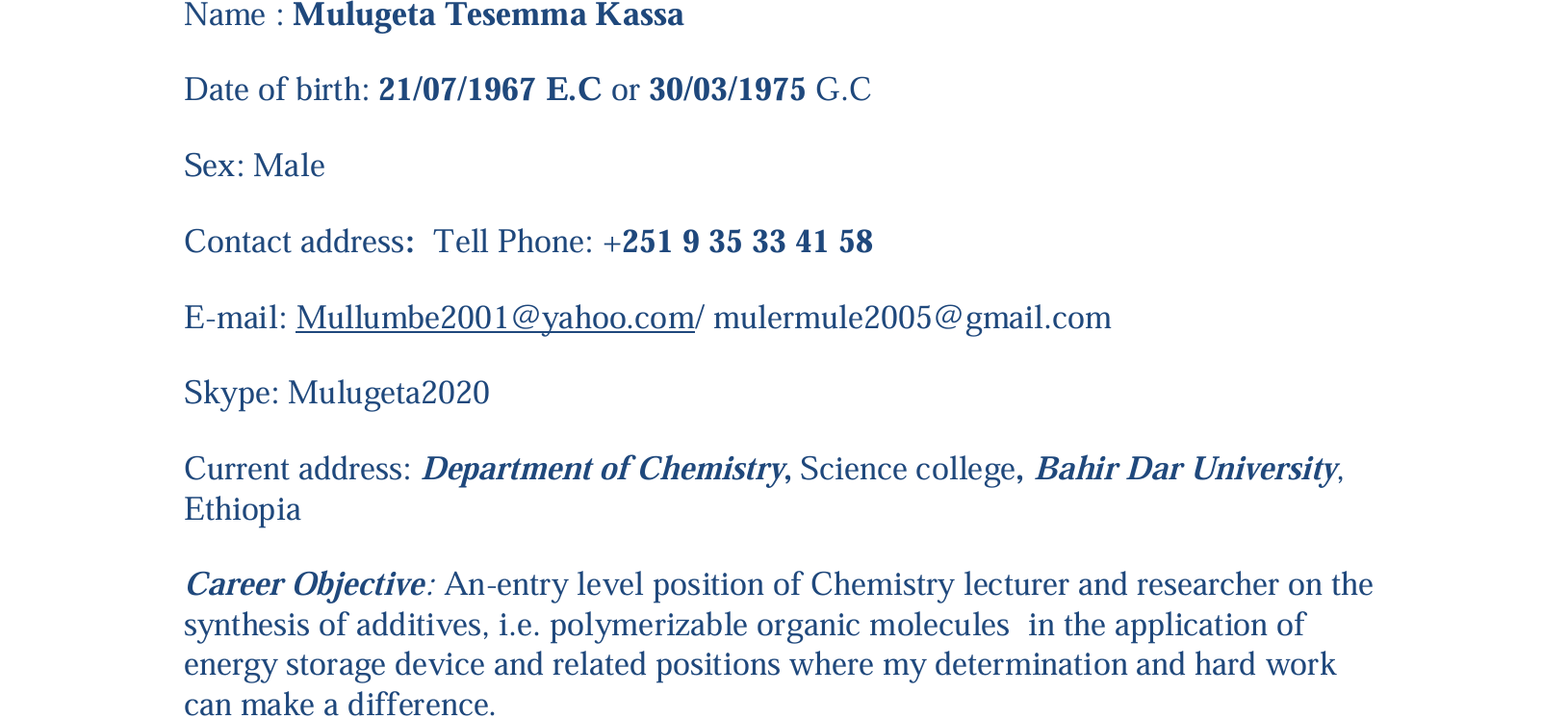 Name : Mulugeta Tesemma Kassa

Date of birth: 21/07/1967 E.C or 30/03/1975 G.C

Sex: Male

Contact address: Tell Phone: +251 9 35 33 41 58

E-mail: Mullumbe2001@yahoo.com/ mulermule2005@gmail.com

Skype: Mulugeta2020

Current address: Department of Chemistry, Science college, Bahir Dar University, Ethiopia

Career Objective: An-entry level position of Chemistry lecturer and researcher on the synthesis of additives, i.e. polymerizable organic molecules in the application of energy storage device and related positions where my determination and hard work can make a difference.